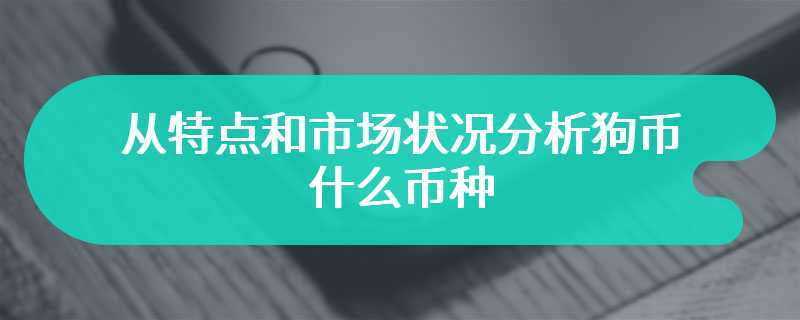 从特点和市场状况分析狗币什么币种